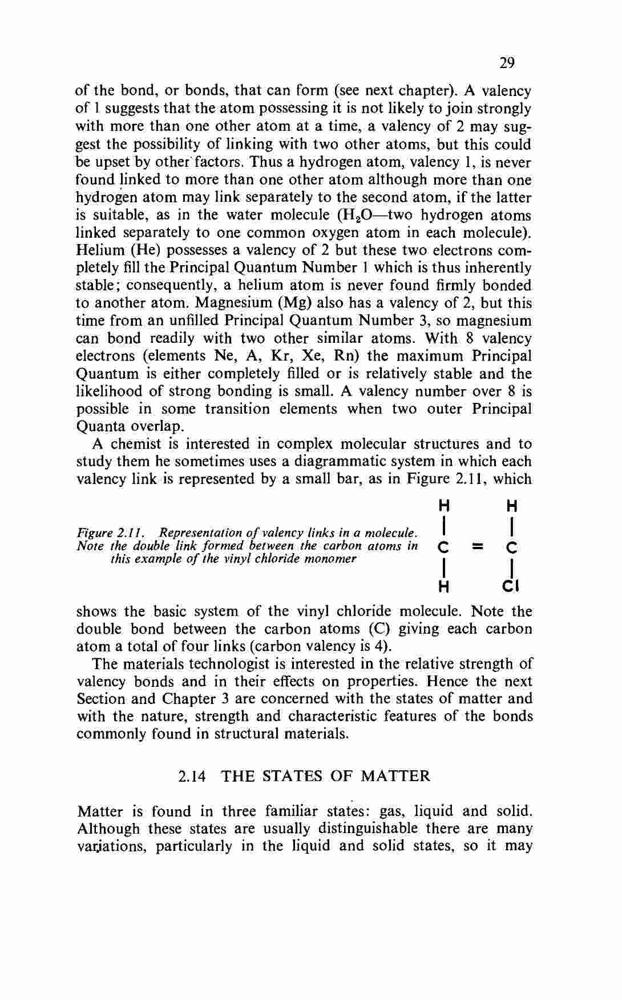 29

of the bond, or bonds, that can form (see next chapter). A valency of 1 suggests that the atom possessing it is not likely to join strongly with more than one other atom at a time, a valency of 2 may suggest the possibility of linking with two other atoms, but this could be upset by other factors. Thus a hydrogen atom, valency 1, is never found linked to more than one other atom although more than one hydrogen atom may link separately to the second atom, if the latter is suitable, as in the water molecule ($H_2O$—two hydrogen atoms linked separately to one common oxygen atom in each molecule). Helium (He) possesses a valency of 2 but these two electrons completely fill the Principal Quantum Number 1 which is thus inherently stable; consequently, a helium atom is never found firmly bonded to another atom. Magnesium (Mg) also has a valency of 2, but this time from an unfilled Principal Quantum Number 3, so magnesium can bond readily with two other similar atoms. With 8 valency electrons (elements Ne, A, Kr, Xe, Rn) the maximum Principal Quantum is either completely filled or is relatively stable and the likelihood of strong bonding is small. A valency number over 8 is possible in some transition elements when two outer Principal Quanta overlap.

A chemist is interested in complex molecular structures and to study them he sometimes uses a diagrammatic system in which each valency link is represented by a small bar, as in Figure 2.11, which

Figure 2.11. Representation of valency links in a molecule. Note the double link formed between the carbon atoms in this example of the vinyl chloride monomer

H H
C = C
H Cl

shows the basic system of the vinyl chloride molecule. Note the double bond between the carbon atoms (C) giving each carbon atom a total of four links (carbon valency is 4).

The materials technologist is interested in the relative strength of valency bonds and in their effects on properties. Hence the next Section and Chapter 3 are concerned with the states of matter and with the nature, strength and characteristic features of the bonds commonly found in structural materials.

2.14 THE STATES OF MATTER

Matter is found in three familiar states: gas, liquid and solid. Although these states are usually distinguishable there are many variations, particularly in the liquid and solid states, so it may